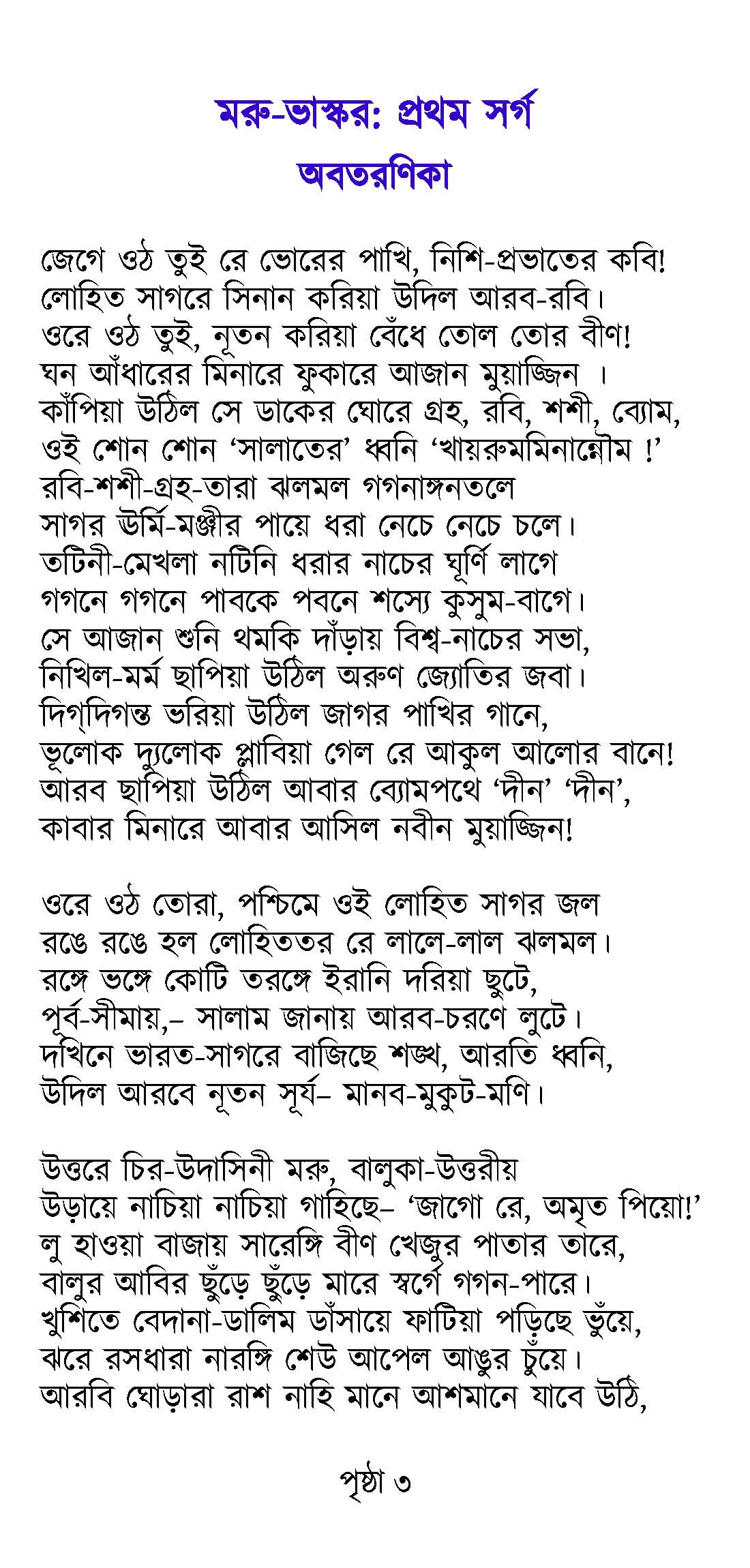 মরু-ভাস্কর: প্রথম সর্গ

অবতরণিকা

জেগে ওঠ তুই রে ভোরের পাখি, নিশি-প্রভাতের কবি!
লোহিত সাগরে সিনান করিয়া উদিল আরব-রবি।
ওরে ওঠ তুই, নূতন করিয়া বেঁধে তোল তোর বীণ!
ঘন আঁধারের মিনারে ফুকারে আজান মুয়াজ্জিন ।
কাঁপিয়া উঠিল সে ডাকের ঘোরে গ্রহ, রবি, শশী, ব্যোম,
ওই শোন শোন 'সালাতের' ধ্বনি 'খায়রুমমিনান্নৌম !'
রবি-শশী-গ্রহ-তারা ঝলমল গগনাঙ্গনতলে
সাগর ঊর্মি-মঞ্জীর পায়ে ধরা নেচে নেচে চলে।
তটিনী-মেখলা নটিনি ধরার নাচের ঘূর্ণি লাগে
গগনে গগনে পাবকে পবনে শস্যে কুসুম-বাগে।
সে আজান শুনি থমকি দাঁড়ায় বিশ্ব-নাচের সভা,
নিখিল-মর্ম ছাপিয়া উঠিল অরুণ জ্যোতির জবা।
দিগ্‌দিগন্ত ভরিয়া উঠিল জাগর পাখির গানে,
ভূলোক দ্যুলোক প্লাবিয়া গেল রে আকুল আলোর বানে!
আরব ছাপিয়া উঠিল আবার ব্যোমপথে 'দীন' 'দীন',
কাবার মিনারে আবার আসিল নবীন মুয়াজ্জিন!

ওরে ওঠ তোরা, পশ্চিমে ওই লোহিত সাগর জল
রঙে রঙে হল লোহিততর রে লালে-লাল ঝলমল।
রঙ্গে ভঙ্গে কোটি তরঙ্গে ইরানি দরিয়া ছুটে,
পূর্ব-সীমায়,– সালাম জানায় আরব-চরণে লুটে।
দখিনে ভারত-সাগরে বাজিছে শঙ্খ, আরতি ধ্বনি,
উদিল আরবে নূতন সূর্য– মানব-মুকুট-মণি।

উত্তরে চির-উদাসিনী মরু, বালুকা-উত্তরীয়
উড়ায়ে নাচিয়া নাচিয়া গাহিছে– 'জাগো রে, অমৃত পিয়ো!'
লু হাওয়া বাজায় সারেঙ্গি বীণ খেজুর পাতার তারে,
বালুর আবির ছুঁড়ে ছুঁড়ে মারে স্বর্গে গগন-পারে।
খুশিতে বেদানা-ডালিম ডাঁসায়ে ফাটিয়া পড়িছে ভুঁয়ে,
ঝরে রসধারা নারঙ্গি শেউ আপেল আঙুর চুঁয়ে।
আরবি ঘোড়ারা রাশ নাহি মানে আশমানে যাবে উঠি,

পৃষ্ঠা ৩